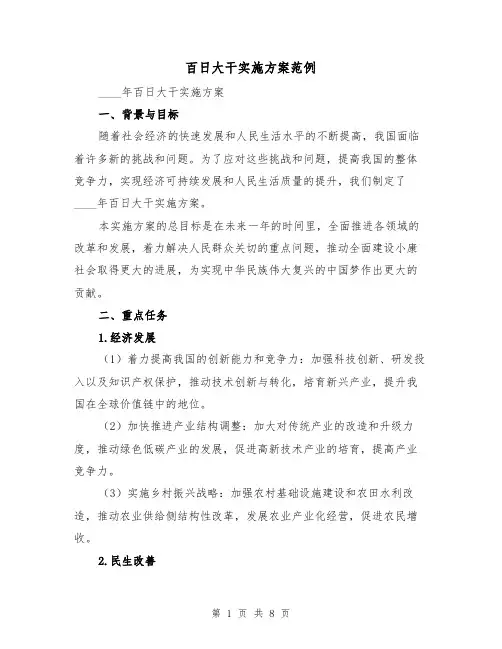 百日大干实施方案范例

____年百日大干实施方案

一、背景与目标

随着社会经济的快速发展和人民生活水平的不断提高，我国面临着许多新的挑战和问题。为了应对这些挑战和问题，提高我国的整体竞争力，实现经济可持续发展和人民生活质量的提升，我们制定了____年百日大干实施方案。

本实施方案的总目标是在未来一年的时间里，全面推进各领域的改革和发展，着力解决人民群众关切的重点问题，推动全面建设小康社会取得更大的进展，为实现中华民族伟大复兴的中国梦作出更大的贡献。

二、重点任务

1.经济发展

（1）着力提高我国的创新能力和竞争力：加强科技创新、研发投入以及知识产权保护，推动技术创新与转化，培育新兴产业，提升我国在全球价值链中的地位。

（2）加快推进产业结构调整：加大对传统产业的改造和升级力度，推动绿色低碳产业的发展，促进高新技术产业的培育，提高产业竞争力。

（3）实施乡村振兴战略：加强农村基础设施建设和农田水利改造，推动农业供给侧结构性改革，发展农业产业化经营，促进农民增收。

2.民生改善

第 1 页 共 8 页